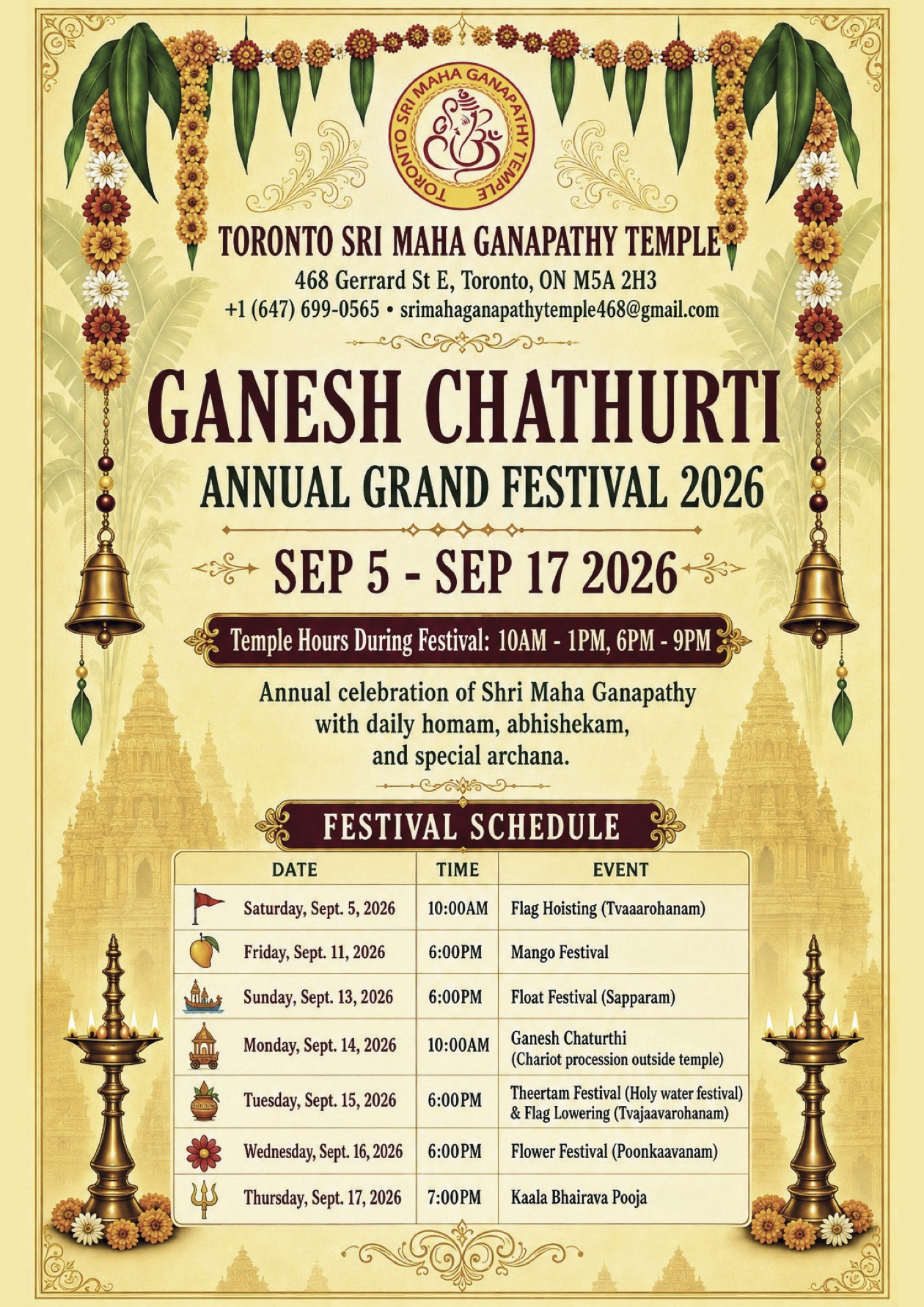 TORONTO SRI MAHA GANAPATHY TEMPLE

TORONTO SRI MAHA GANAPATHY TEMPLE
468 Gerrard St E, Toronto, ON M5A 2H3
+1 (647) 699-0565 • srimahaganapathytemple468@gmail.com

GANESH CHATHURTI
ANNUAL GRAND FESTIVAL 2026

SEP 5 - SEP 17 2026

Temple Hours During Festival: 10AM - 1PM, 6PM - 9PM

Annual celebration of Shri Maha Ganapathy with daily homam, abhishekam, and special archana.

FESTIVAL SCHEDULE

| DATE | TIME | EVENT |
|---|---|---|
| Saturday, Sept. 5, 2026 | 10:00AM | Flag Hoisting (Tvaaarohanam) |
| Friday, Sept. 11, 2026 | 6:00PM | Mango Festival |
| Sunday, Sept. 13, 2026 | 6:00PM | Float Festival (Sapparam) |
| Monday, Sept. 14, 2026 | 10:00AM | Ganesh Chaturthi (Chariot procession outside temple) |
| Tuesday, Sept. 15, 2026 | 6:00PM | Theertam Festival (Holy water festival) & Flag Lowering (Tvajaavarohanam) |
| Wednesday, Sept. 16, 2026 | 6:00PM | Flower Festival (Poonkaavanam) |
| Thursday, Sept. 17, 2026 | 7:00PM | Kaala Bhairava Pooja |